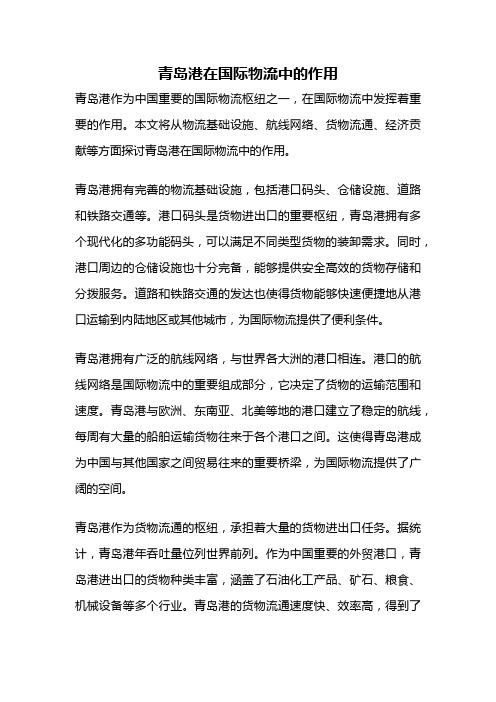 青岛港在国际物流中的作用

青岛港作为中国重要的国际物流枢纽之一，在国际物流中发挥着重要的作用。本文将从物流基础设施、航线网络、货物流通、经济贡献等方面探讨青岛港在国际物流中的作用。

青岛港拥有完善的物流基础设施，包括港口码头、仓储设施、道路和铁路交通等。港口码头是货物进出口的重要枢纽，青岛港拥有多个现代化的多功能码头，可以满足不同类型货物的装卸需求。同时，港口周边的仓储设施也十分完备，能够提供安全高效的货物存储和分拨服务。道路和铁路交通的发达也使得货物能够快速便捷地从港口运输到内陆地区或其他城市，为国际物流提供了便利条件。

青岛港拥有广泛的航线网络，与世界各大洲的港口相连。港口的航线网络是国际物流中的重要组成部分，它决定了货物的运输范围和速度。青岛港与欧洲、东南亚、北美等地的港口建立了稳定的航线，每周有大量的船舶运输货物往来于各个港口之间。这使得青岛港成为中国与其他国家之间贸易往来的重要桥梁，为国际物流提供了广阔的空间。

青岛港作为货物流通的枢纽，承担着大量的货物进出口任务。据统计，青岛港年吞吐量位列世界前列。作为中国重要的外贸港口，青岛港进出口的货物种类丰富，涵盖了石油化工产品、矿石、粮食、机械设备等多个行业。青岛港的货物流通速度快、效率高，得到了